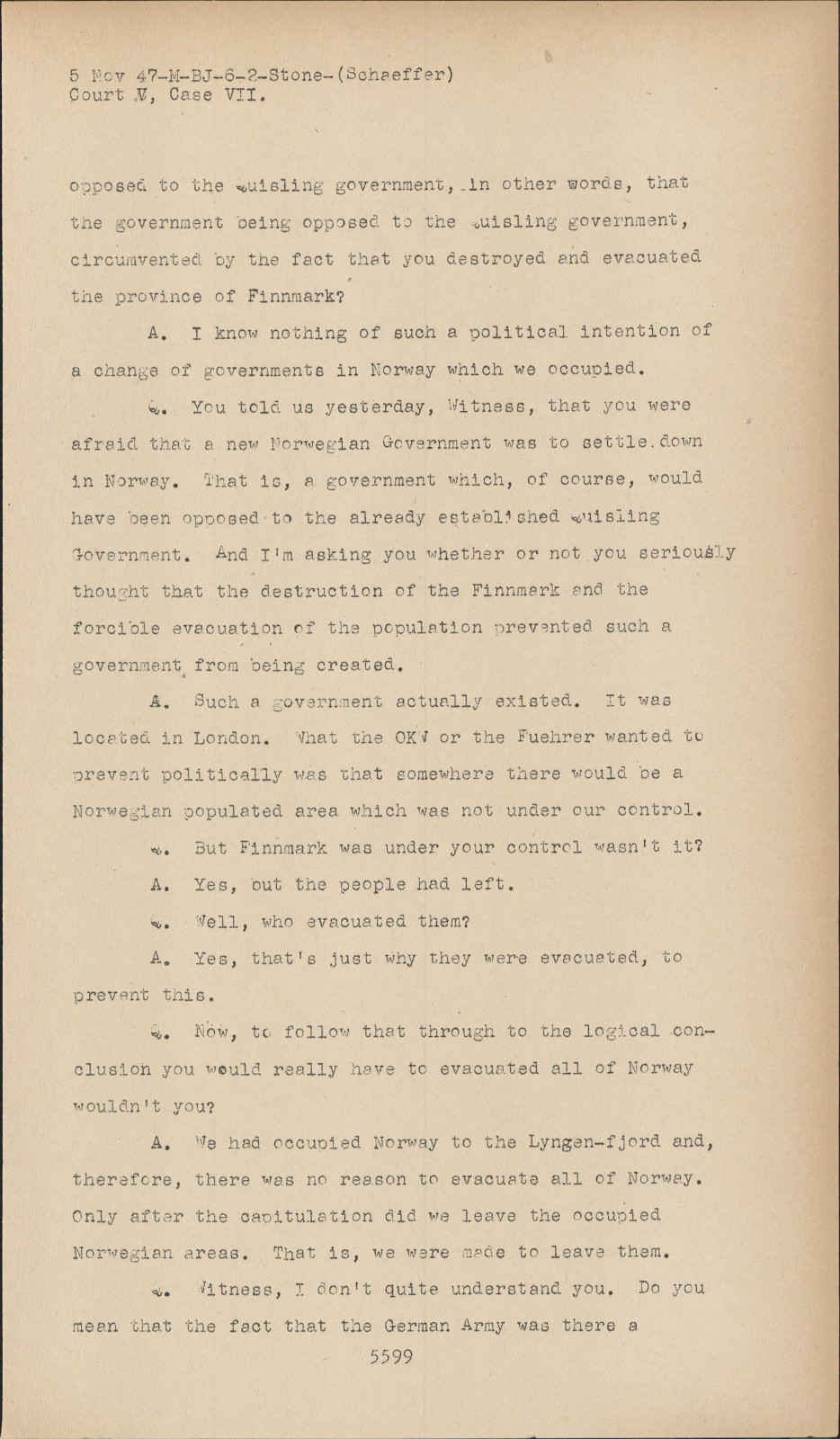 5 Nov 47-M-BJ-6-2-Stone-(Schaeffer)
Court V, Case VII.

opposed to the Quisling government, in other words, that the government being opposed to the Quisling government, circumvented by the fact that you destroyed and evacuated the province of Finnmark?

A. I know nothing of such a political intention of a change of governments in Norway which we occupied.

Q. You told us yesterday, Witness, that you were afraid that a new Norwegian Government was to settle down in Norway. That is, a government which, of course, would have been opposed to the already established Quisling Government. And I'm asking you whether or not you seriously thought that the destruction of the Finnmark and the forcible evacuation of the population prevented such a government from being created.

A. Such a government actually existed. It was located in London. What the OKW or the Fuehrer wanted to prevent politically was that somewhere there would be a Norwegian populated area which was not under our control.

Q. But Finnmark was under your control wasn't it?

A. Yes, but the people had left.

Q. Well, who evacuated them?

A. Yes, that's just why they were evacuated, to prevent this.

Q. Now, to follow that through to the logical conclusion you would really have to evacuated all of Norway wouldn't you?

A. We had occupied Norway to the Lyngen-fjord and, therefore, there was no reason to evacuate all of Norway. Only after the capitulation did we leave the occupied Norwegian areas. That is, we were made to leave them.

Q. Witness, I don't quite understand you. Do you mean that the fact that the German Army was there a

5599